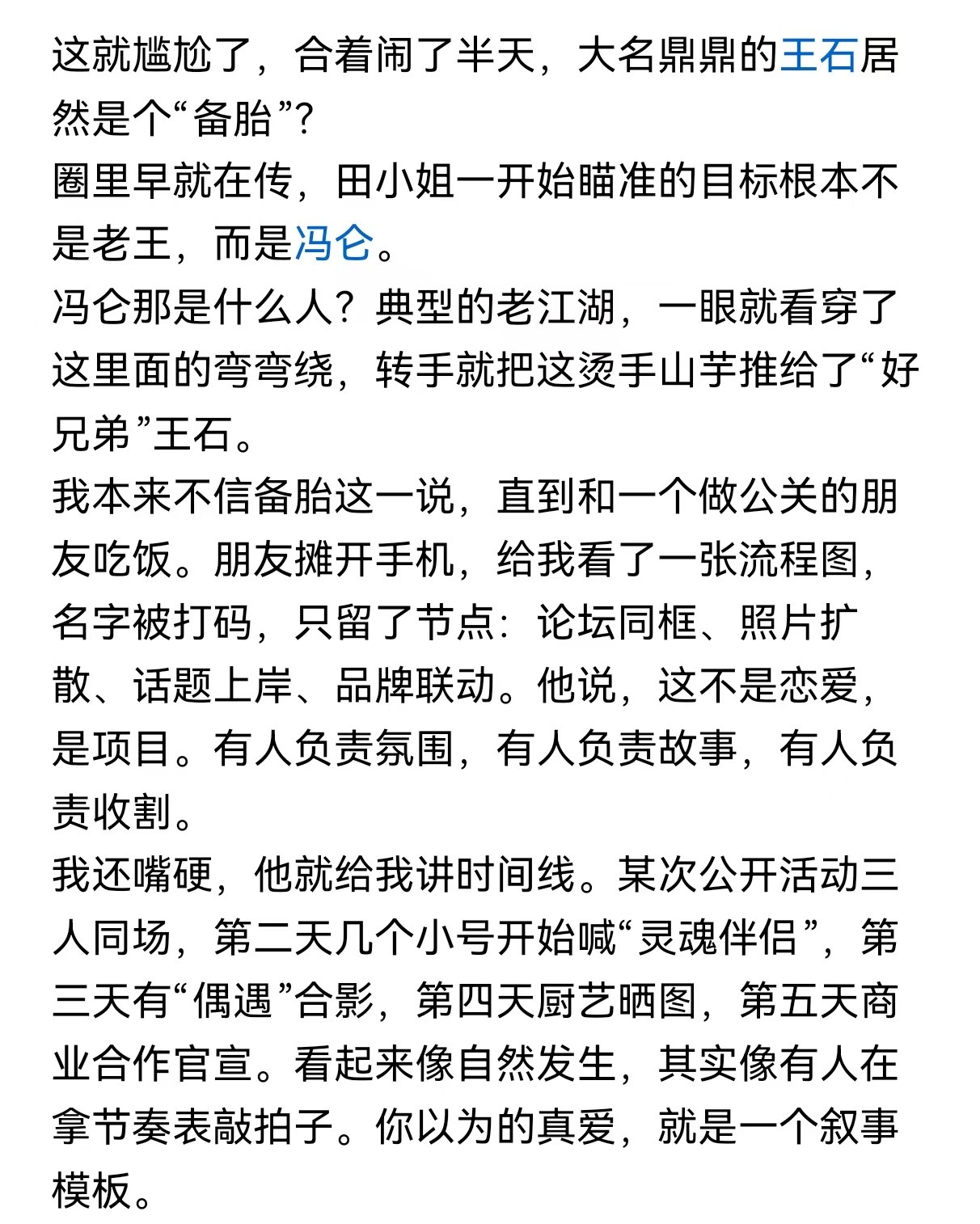 这就尴尬了，合着闹了半天，大名鼎鼎的王石居然是个“备胎”？
圈里早就在传，田小姐一开始瞄准的目标根本不是老王，而是冯仑。
冯仑那是什么人？典型的老江湖，一眼就看穿了这里面的弯弯绕，转手就把这烫手山芋推给了“好兄弟”王石。
我本来不信备胎这一说，直到和一个做公关的朋友吃饭。朋友摊开手机，给我看了一张流程图，名字被打码，只留了节点：论坛同框、照片扩散、话题上岸、品牌联动。他说，这不是恋爱，是项目。有人负责氛围，有人负责故事，有人负责收割。
我还嘴硬，他就给我讲时间线。某次公开活动三人同场，第二天几个小号开始喊“灵魂伴侣”，第三天有“偶遇”合影，第四天厨艺晒图，第五天商业合作官宣。看起来像自然发生，其实像有人在拿节奏表敲拍子。你以为的真爱，就是一个叙事模板。